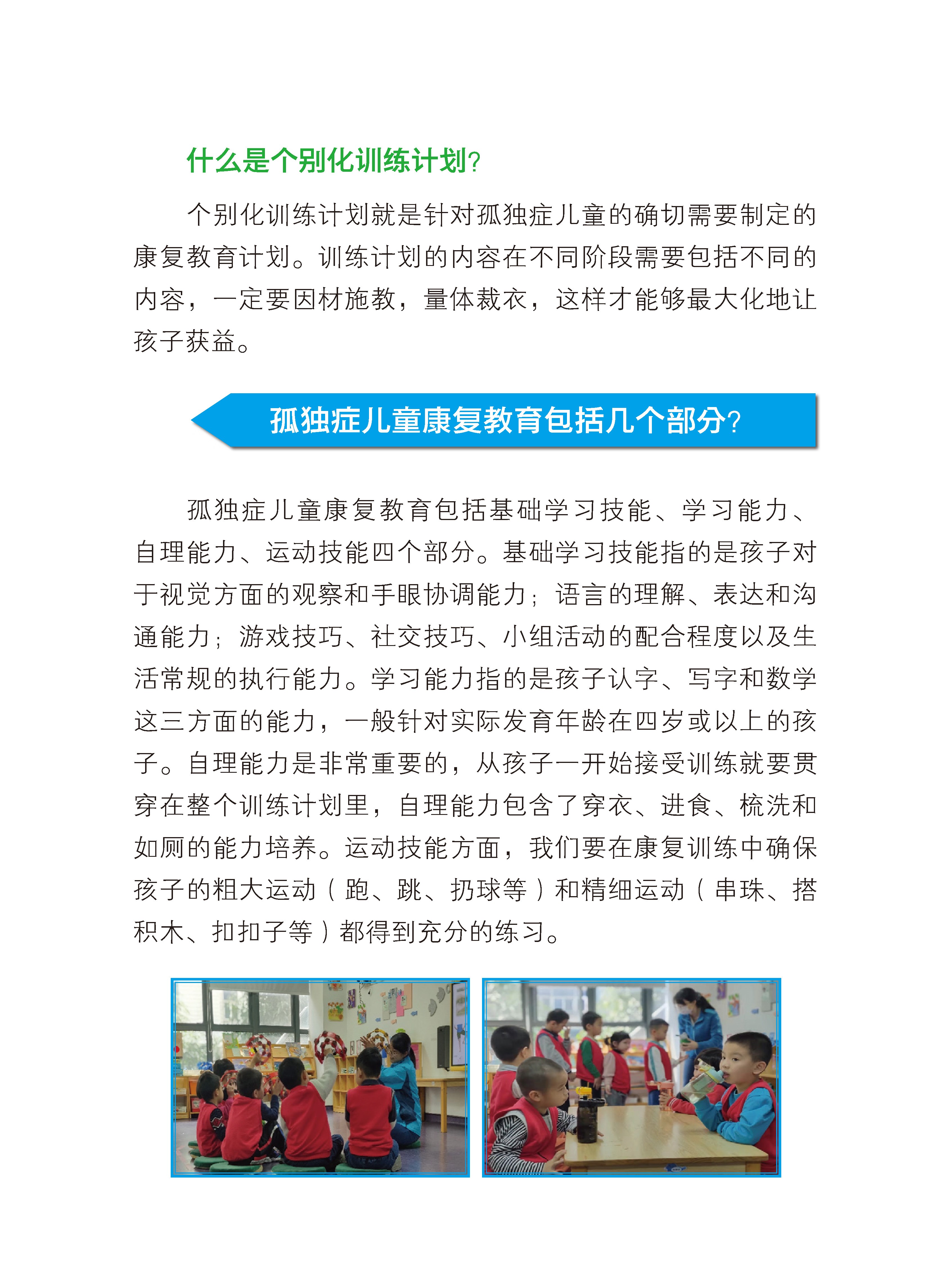 什么是个别化训练计划?

个别化训练计划就是针对孤独症儿童的确切需要制定的康复教育计划。训练计划的内容在不同阶段需要包括不同的内容，一定要因材施教，量体裁衣，这样才能够最大化地让孩子获益。

孤独症儿童康复教育包括几个部分?

孤独症儿童康复教育包括基础学习技能、学习能力、自理能力、运动技能四个部分。基础学习技能指的是孩子对于视觉方面的观察和手眼协调能力；语言的理解、表达和沟通能力；游戏技巧、社交技巧、小组活动的配合程度以及生活常规的执行能力。学习能力指的是孩子认字、写字和数学这三方面的能力，一般针对实际发育年龄在四岁或以上的孩子。自理能力是非常重要的，从孩子一开始接受训练就要贯穿在整个训练计划里，自理能力包含了穿衣、进食、梳洗和如厕的能力培养。运动技能方面，我们要在康复训练中确保孩子的粗大运动（跑、跳、扔球等）和精细运动（串珠、搭积木、扣扣子等）都得到充分的练习。